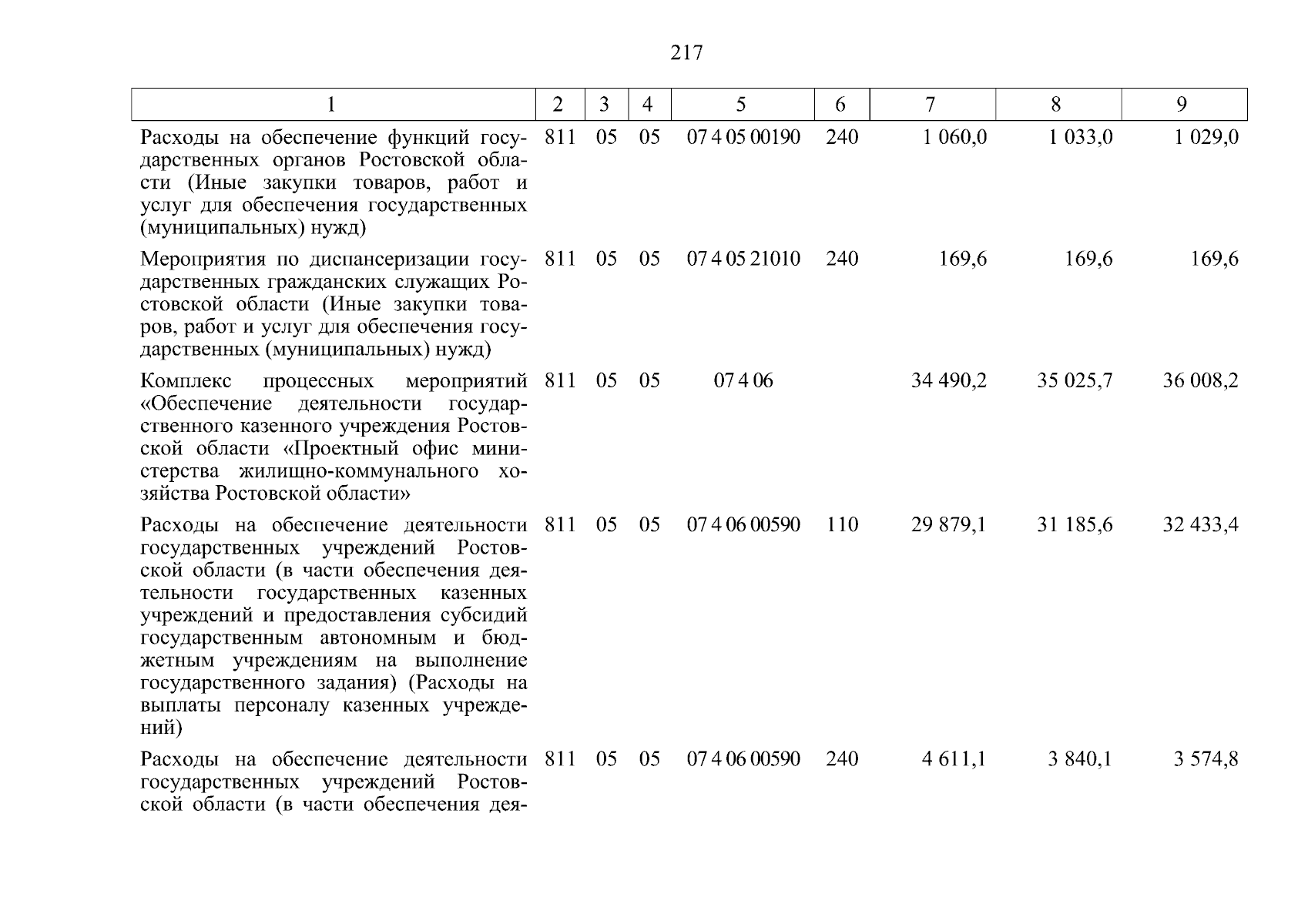 217

| 1 | 2 | 3 | 4 | 5 | 6 | 7 | 8 | 9 |
|---|---|---|---|---|---|---|---|---|
| Расходы на обеспечение функций государственных органов Ростовской области (Иные закупки товаров, работ и услуг для обеспечения государственных (муниципальных) нужд) | 811 | 05 | 05 | 07 4 05 00190 | 240 | 1 060,0 | 1 033,0 | 1 029,0 |
| Мероприятия по диспансеризации государственных гражданских служащих Ростовской области (Иные закупки товаров, работ и услуг для обеспечения государственных (муниципальных) нужд) | 811 | 05 | 05 | 07 4 05 21010 | 240 | 169,6 | 169,6 | 169,6 |
| Комплекс процессных мероприятий «Обеспечение деятельности государственного казенного учреждения Ростовской области «Проектный офис министерства жилищно-коммунального хозяйства Ростовской области» | 811 | 05 | 05 | 07 4 06 | | 34 490,2 | 35 025,7 | 36 008,2 |
| Расходы на обеспечение деятельности государственных учреждений Ростовской области (в части обеспечения деятельности государственных казенных учреждений и предоставления субсидий государственным автономным и бюджетным учреждениям на выполнение государственного задания) (Расходы на выплаты персоналу казенных учреждений) | 811 | 05 | 05 | 07 4 06 00590 | 110 | 29 879,1 | 31 185,6 | 32 433,4 |
| Расходы на обеспечение деятельности государственных учреждений Ростовской области (в части обеспечения дея- | 811 | 05 | 05 | 07 4 06 00590 | 240 | 4 611,1 | 3 840,1 | 3 574,8 |